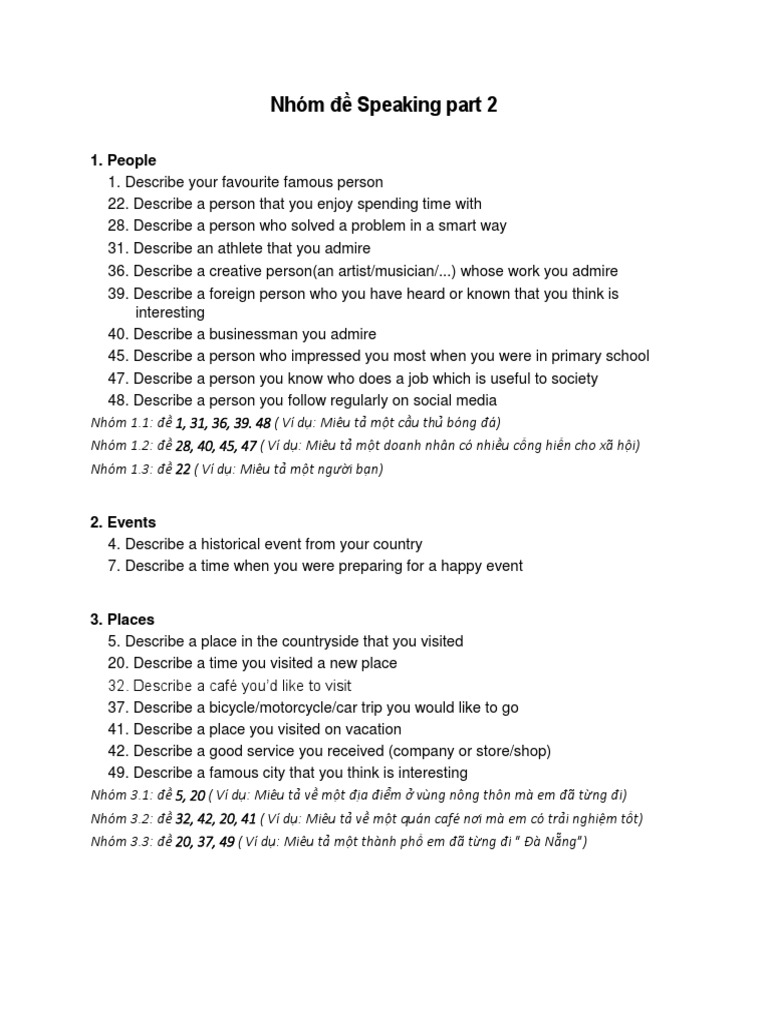 Nhóm đề Speaking part 2

1. People
1. Describe your favourite famous person
22. Describe a person that you enjoy spending time with
28. Describe a person who solved a problem in a smart way
31. Describe an athlete that you admire
36. Describe a creative person(an artist/musician/...) whose work you admire
39. Describe a foreign person who you have heard or known that you think is interesting
40. Describe a businessman you admire
45. Describe a person who impressed you most when you were in primary school
47. Describe a person you know who does a job which is useful to society
48. Describe a person you follow regularly on social media
Nhóm 1.1: đề 1, 31, 36, 39. 48 ( Ví dụ: Miêu tả một cầu thủ bóng đá)
Nhóm 1.2: đề 28, 40, 45, 47 ( Ví dụ: Miêu tả một doanh nhân có nhiều cống hiến cho xã hội)
Nhóm 1.3: đề 22 ( Ví dụ: Miêu tả một người bạn)

2. Events
4. Describe a historical event from your country
7. Describe a time when you were preparing for a happy event

3. Places
5. Describe a place in the countryside that you visited
20. Describe a time you visited a new place
32. Describe a café you'd like to visit
37. Describe a bicycle/motorcycle/car trip you would like to go
41. Describe a place you visited on vacation
42. Describe a good service you received (company or store/shop)
49. Describe a famous city that you think is interesting
Nhóm 3.1: đề 5, 20 ( Ví dụ: Miêu tả về một địa điểm ở vùng nông thôn mà em đã từng đi)
Nhóm 3.2: đề 32, 42, 20, 41 ( Ví dụ: Miêu tả về một quán café nơi mà em có trải nghiệm tốt)
Nhóm 3.3: đề 20, 37, 49 ( Ví dụ: Miêu tả một thành phố em đã từng đi " Đà Nẵng")